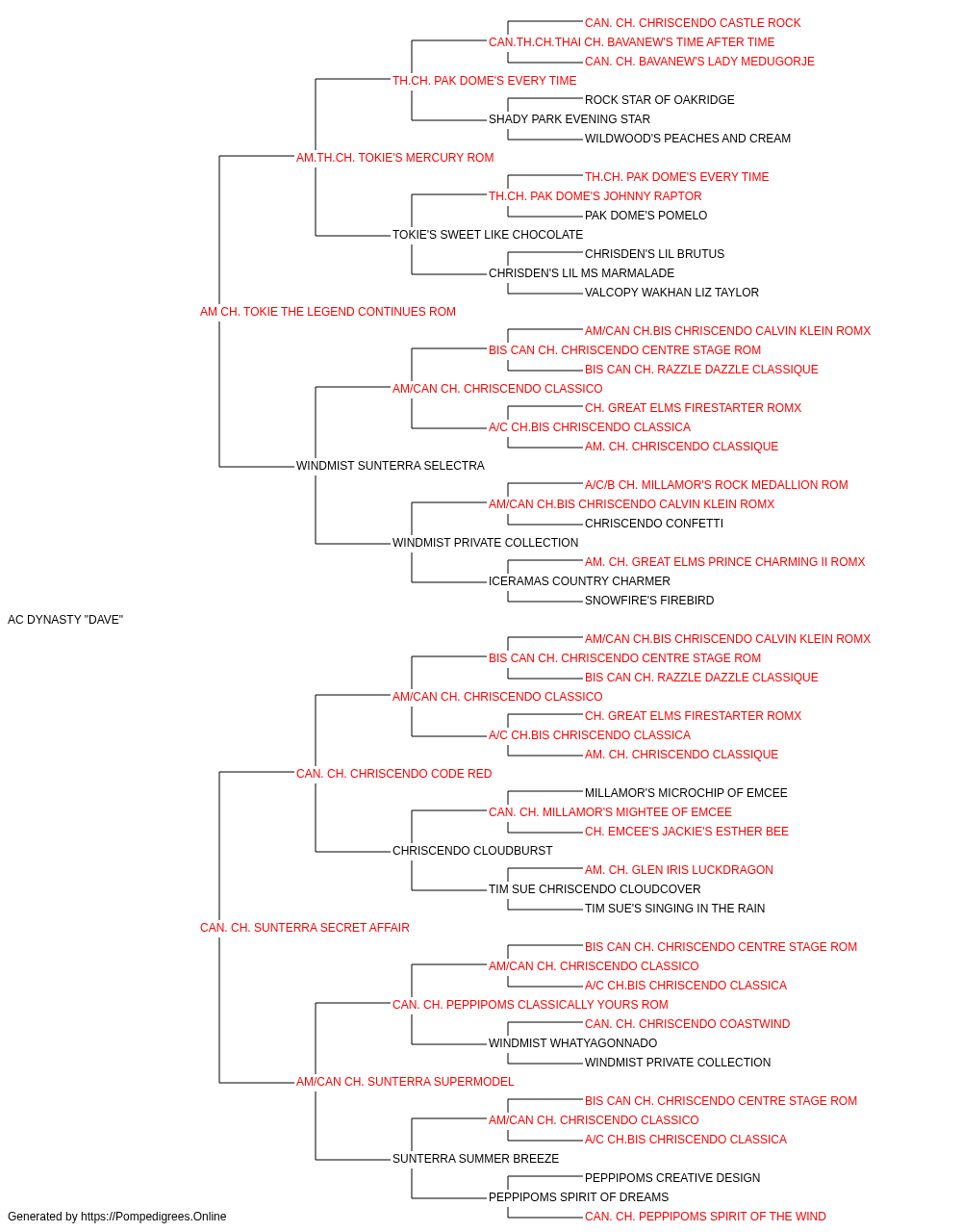 CAN. CH. CHRISCENDO CASTLE ROCK
CAN.TH.CH.THAI CH. BAVANEW'S TIME AFTER TIME
CAN. CH. BAVANEW'S LADY MEDUGORJE
TH.CH. PAK DOME'S EVERY TIME
ROCK STAR OF OAKRIDGE
SHADY PARK EVENING STAR
WILDWOOD'S PEACHES AND CREAM
AM.TH.CH. TOKIE'S MERCURY ROM
TH.CH. PAK DOME'S EVERY TIME
TH.CH. PAK DOME'S JOHNNY RAPTOR
PAK DOME'S POMELO
TOKIE'S SWEET LIKE CHOCOLATE
CHRISDEN'S LIL BRUTUS
CHRISDEN'S LIL MS MARMALADE
VALCOPY WAKHAN LIZ TAYLOR
AM CH. TOKIE THE LEGEND CONTINUES ROM
AM/CAN CH.BIS CHRISCENDO CALVIN KLEIN ROMX
BIS CAN CH. CHRISCENDO CENTRE STAGE ROM
BIS CAN CH. RAZZLE DAZZLE CLASSIQUE
AM/CAN CH. CHRISCENDO CLASSICO
CH. GREAT ELMS FIRESTARTER ROMX
A/C CH.BIS CHRISCENDO CLASSICA
AM. CH. CHRISCENDO CLASSIQUE
WINDMIST SUNTERRA SELECTRA
A/C/B CH. MILLAMOR'S ROCK MEDALLION ROM
AM/CAN CH.BIS CHRISCENDO CALVIN KLEIN ROMX
CHRISCENDO CONFETTI
WINDMIST PRIVATE COLLECTION
AM. CH. GREAT ELMS PRINCE CHARMING II ROMX
ICERAMAS COUNTRY CHARMER
SNOWFIRE'S FIREBIRD
AC DYNASTY "DAVE"
AM/CAN CH.BIS CHRISCENDO CALVIN KLEIN ROMX
BIS CAN CH. CHRISCENDO CENTRE STAGE ROM
BIS CAN CH. RAZZLE DAZZLE CLASSIQUE
AM/CAN CH. CHRISCENDO CLASSICO
CH. GREAT ELMS FIRESTARTER ROMX
A/C CH.BIS CHRISCENDO CLASSICA
AM. CH. CHRISCENDO CLASSIQUE
CAN. CH. CHRISCENDO CODE RED
MILLAMOR'S MICROCHIP OF EMCEE
CAN. CH. MILLAMOR'S MIGHTEE OF EMCEE
CH. EMCEE'S JACKIE'S ESTHER BEE
CHRISCENDO CLOUDBURST
AM. CH. GLEN IRIS LUCKDRAGON
TIM SUE CHRISCENDO CLOUDCOVER
TIM SUE'S SINGING IN THE RAIN
CAN. CH. SUNTERRA SECRET AFFAIR
BIS CAN CH. CHRISCENDO CENTRE STAGE ROM
AM/CAN CH. CHRISCENDO CLASSICO
A/C CH.BIS CHRISCENDO CLASSICA
CAN. CH. PEPPIPOMS CLASSICALLY YOURS ROM
CAN. CH. CHRISCENDO COASTWIND
WINDMIST WHATYAGONNADO
WINDMIST PRIVATE COLLECTION
AM/CAN CH. SUNTERRA SUPERMODEL
BIS CAN CH. CHRISCENDO CENTRE STAGE ROM
AM/CAN CH. CHRISCENDO CLASSICO
A/C CH.BIS CHRISCENDO CLASSICA
SUNTERRA SUMMER BREEZE
PEPPIPOMS CREATIVE DESIGN
PEPPIPOMS SPIRIT OF DREAMS
CAN. CH. PEPPIPOMS SPIRIT OF THE WIND
Generated by https://Pompedigrees.Online